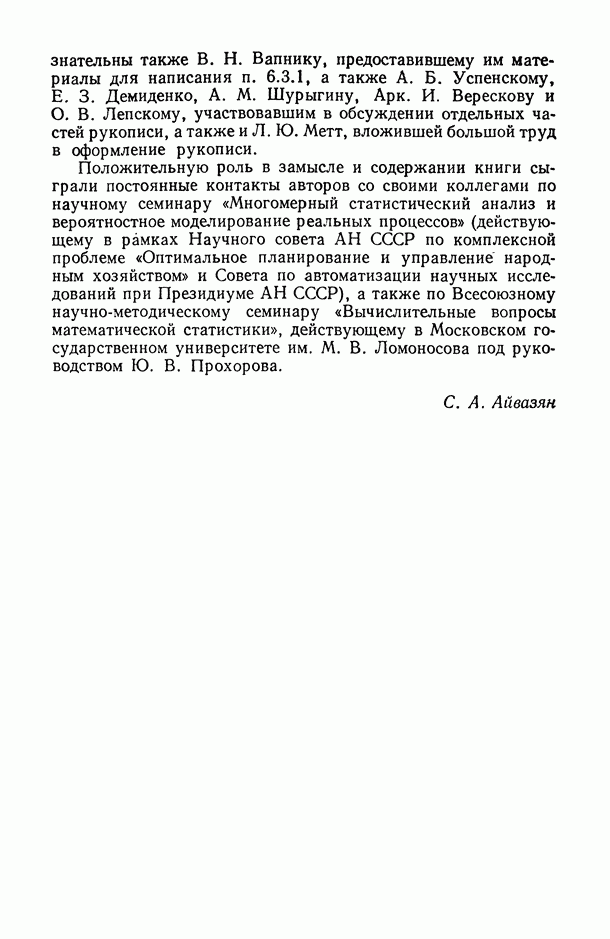 знательны также В. Н. Вапнику, предоставившему им материалы для написания п. 6.3.1, а также А. Б. Успенскому, Е. З. Демиденко, А. М. Шурыгину, Арк. И. Верескову и О. В. Лепскому, участвовавшим в обсуждении отдельных частей рукописи, а также и Л. Ю. Метт, вложившей большой труд в оформление рукописи.

Положительную роль в замысле и содержании книги сыграли постоянные контакты авторов со своими коллегами по научному семинару «Многомерный статистический анализ и вероятностное моделирование реальных процессов» (действующему в рамках Научного совета АН СССР по комплексной проблеме «Оптимальное планирование и управление народным хозяйством» и Совета по автоматизации научных исследований при Президиуме АН СССР), а также по Всесоюзному научно-методическому семинару «Вычислительные вопросы математической статистики», действующему в Московском государственном университете им. М. В. Ломоносова под руководством Ю. В. Прохорова.

С. А. Айвазян